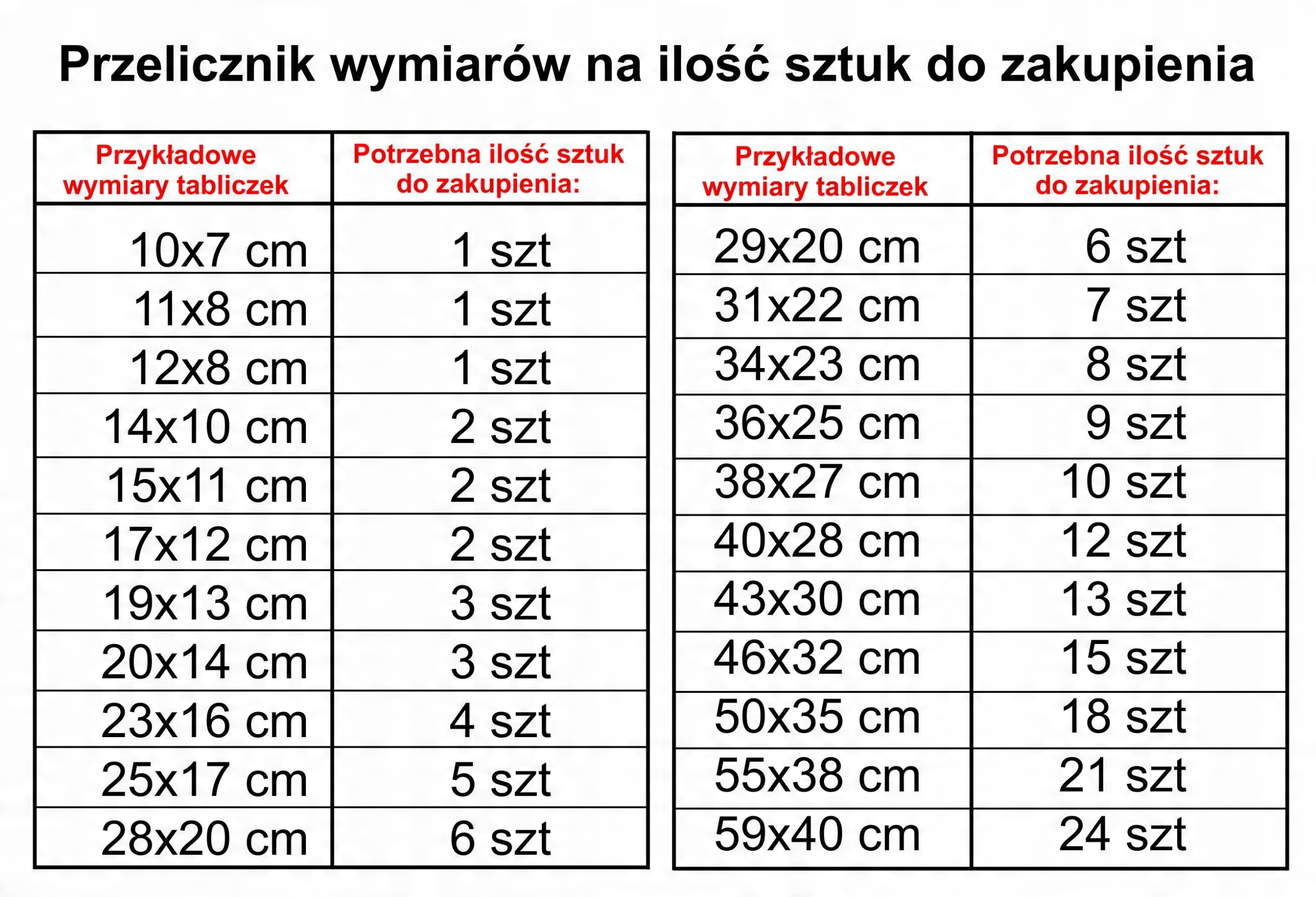 Przelicznik wymiarów na ilość sztuk do zakupienia

| Przykładowe wymiary tabliczek | Potrzebna ilość sztuk do zakupienia: |
|---|---|
| 10x7 cm | 1 szt |
| 11x8 cm | 1 szt |
| 12x8 cm | 1 szt |
| 14x10 cm | 2 szt |
| 15x11 cm | 2 szt |
| 17x12 cm | 2 szt |
| 19x13 cm | 3 szt |
| 20x14 cm | 3 szt |
| 23x16 cm | 4 szt |
| 25x17 cm | 5 szt |
| 28x20 cm | 6 szt |

| Przykładowe wymiary tabliczek | Potrzebna ilość sztuk do zakupienia: |
|---|---|
| 29x20 cm | 6 szt |
| 31x22 cm | 7 szt |
| 34x23 cm | 8 szt |
| 36x25 cm | 9 szt |
| 38x27 cm | 10 szt |
| 40x28 cm | 12 szt |
| 43x30 cm | 13 szt |
| 46x32 cm | 15 szt |
| 50x35 cm | 18 szt |
| 55x38 cm | 21 szt |
| 59x40 cm | 24 szt |